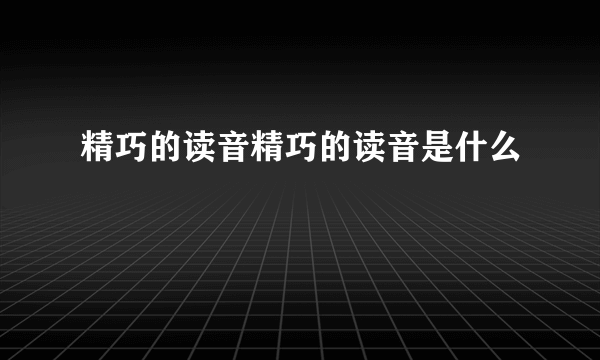 精巧的读音精巧的读音是什么